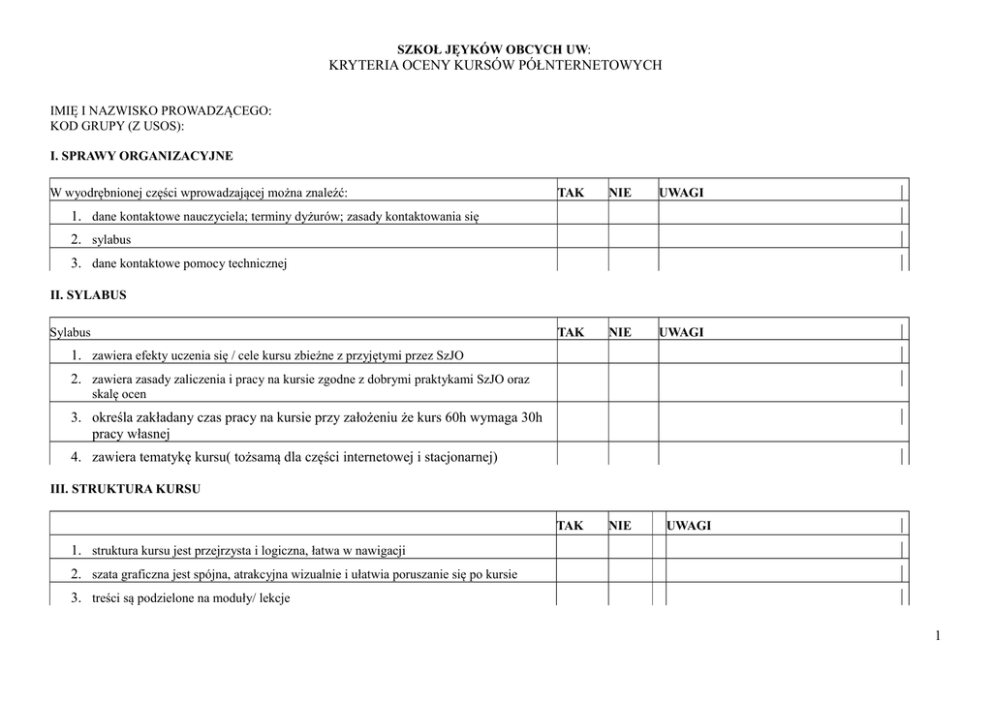 SZKOŁ JĘYKÓW OBCYCH UW:
KRYTERIA OCENY KURSÓW PÓŁNTERNETOWYCH

IMIĘ I NAZWISKO PROWADZĄCEGO:
KOD GRUPY (Z USOS):

I. SPRAWY ORGANIZACYJNE

| W wyodrębnionej części wprowadzającej można znaleźć: | TAK | NIE | UWAGI |
|---|---|---|---|
| 1. dane kontaktowe nauczyciela; terminy dyżurów; zasady kontaktowania się | | | |
| 2. sylabus | | | |
| 3. dane kontaktowe pomocy technicznej | | | |

II. SYLABUS

| Sylabus | TAK | NIE | UWAGI |
|---|---|---|---|
| 1. zawiera efekty uczenia się / cele kursu zbieżne z przyjętymi przez SzJO | | | |
| 2. zawiera zasady zaliczenia i pracy na kursie zgodne z dobrymi praktykami SzJO oraz skalę ocen | | | |
| 3. określa zakładany czas pracy na kursie przy założeniu że kurs 60h wymaga 30h pracy własnej | | | |
| 4. zawiera tematykę kursu( tożsamą dla części internetowej i stacjonarnej) | | | |

III. STRUKTURA KURSU

| | TAK | NIE | UWAGI |
|---|---|---|---|
| 1. struktura kursu jest przejrzysta i logiczna, łatwa w nawigacji | | | |
| 2. szata graficzna jest spójna, atrakcyjna wizualnie i ułatwia poruszanie się po kursie | | | |
| 3. treści są podzielone na moduły/ lekcje | | | |

1